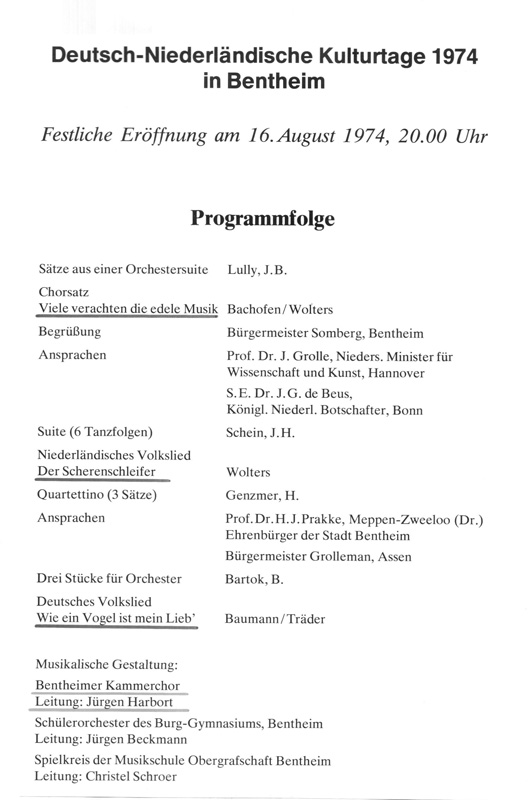 Deutsch-Niederländische Kulturtage 1974
in Bentheim

Festliche Eröffnung am 16. August 1974, 20.00 Uhr

Programmfolge

| | |
|---|---|
| Sätze aus einer Orchestersuite | Lully, J.B. |
| Chorsatz Viele verachten die edele Musik | Bachofen/Wolters |
| Begrüßung | Bürgermeister Somberg, Bentheim |
| Ansprachen | Prof. Dr. J. Grolle, Nieders. Minister für Wissenschaft und Kunst, Hannover |
| | S.E. Dr. J.G. de Beus, Königl. Niederl. Botschafter, Bonn |
| Suite (6 Tanzfolgen) | Schein, J.H. |
| Niederländisches Volkslied Der Scherenschleifer | Wolters |
| Quartettino (3 Sätze) | Genzmer, H. |
| Ansprachen | Prof. Dr. H.J. Prakke, Meppen-Zweeloo (Dr.) Ehrenbürger der Stadt Bentheim |
| | Bürgermeister Grolleman, Assen |
| Drei Stücke für Orchester | Bartok, B. |
| Deutsches Volkslied Wie ein Vogel ist mein Lieb' | Baumann/Träder |

Musikalische Gestaltung:
Bentheimer Kammerchor
Leitung: Jürgen Harbort
Schülerorchester des Burg-Gymnasiums, Bentheim
Leitung: Jürgen Beckmann
Spielkreis der Musikschule Obergrafschaft Bentheim
Leitung: Christel Schroer